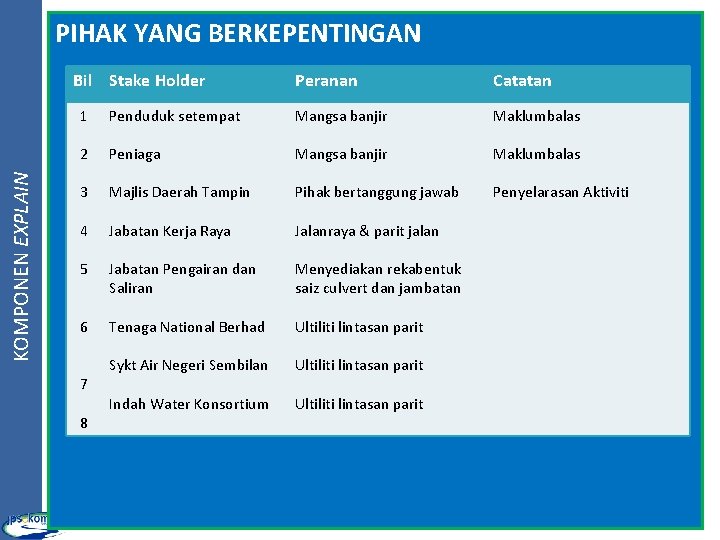 KOMPONEN EXPLAIN

PIHAK YANG BERKEPENTINGAN

| Bil | Stake Holder | Peranan | Catatan |
|---|---|---|---|
| 1 | Penduduk setempat | Mangsa banjir | Maklumbalas |
| 2 | Peniaga | Mangsa banjir | Maklumbalas |
| 3 | Majlis Daerah Tampin | Pihak bertanggung jawab | Penyelarasan Aktiviti |
| 4 | Jabatan Kerja Raya | Jalanraya & parit jalan | |
| 5 | Jabatan Pengairan dan Saliran | Menyediakan rekabentuk saiz culvert dan jambatan | |
| 6 | Tenaga National Berhad | Ultiliti lintasan parit | |
| 7 | Sykt Air Negeri Sembilan | Ultiliti lintasan parit | |
| 8 | Indah Water Konsortium | Ultiliti lintasan parit | |

jps kom